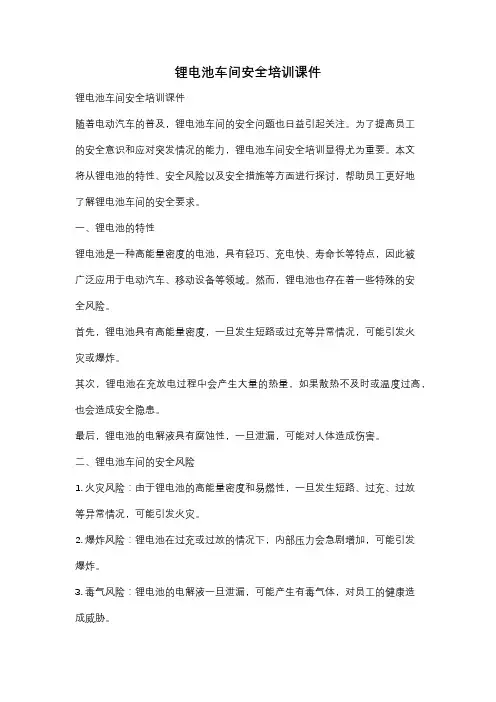 锂电池车间安全培训课件

锂电池车间安全培训课件

随着电动汽车的普及，锂电池车间的安全问题也日益引起关注。为了提高员工的安全意识和应对突发情况的能力，锂电池车间安全培训显得尤为重要。本文将从锂电池的特性、安全风险以及安全措施等方面进行探讨，帮助员工更好地了解锂电池车间的安全要求。

一、锂电池的特性

锂电池是一种高能量密度的电池，具有轻巧、充电快、寿命长等特点，因此被广泛应用于电动汽车、移动设备等领域。然而，锂电池也存在着一些特殊的安全风险。

首先，锂电池具有高能量密度，一旦发生短路或过充等异常情况，可能引发火灾或爆炸。

其次，锂电池在充放电过程中会产生大量的热量，如果散热不及时或温度过高，也会造成安全隐患。

最后，锂电池的电解液具有腐蚀性，一旦泄漏，可能对人体造成伤害。

二、锂电池车间的安全风险

1. 火灾风险：由于锂电池的高能量密度和易燃性，一旦发生短路、过充、过放等异常情况，可能引发火灾。

2. 爆炸风险：锂电池在过充或过放的情况下，内部压力会急剧增加，可能引发爆炸。

3. 毒气风险：锂电池的电解液一旦泄漏，可能产生有毒气体，对员工的健康造成威胁。